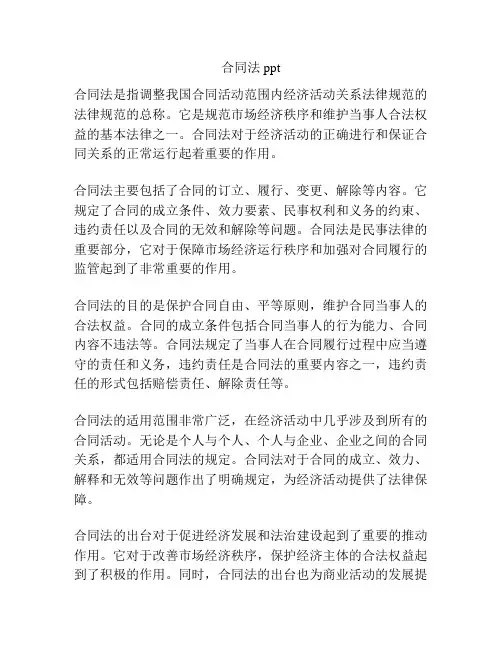 合同法 ppt

合同法是指调整我国合同活动范围内经济活动关系法律规范的法律规范的总称。它是规范市场经济秩序和维护当事人合法权益的基本法律之一。合同法对于经济活动的正确进行和保证合同关系的正常运行起着重要的作用。

合同法主要包括了合同的订立、履行、变更、解除等内容。它规定了合同的成立条件、效力要素、民事权利和义务的约束、违约责任以及合同的无效和解除等问题。合同法是民事法律的重要部分，它对于保障市场经济运行秩序和加强对合同履行的监管起到了非常重要的作用。

合同法的目的是保护合同自由、平等原则，维护合同当事人的合法权益。合同的成立条件包括合同当事人的行为能力、合同内容不违法等。合同法规定了当事人在合同履行过程中应当遵守的责任和义务，违约责任是合同法的重要内容之一，违约责任的形式包括赔偿责任、解除责任等。

合同法的适用范围非常广泛，在经济活动中几乎涉及到所有的合同活动。无论是个人与个人、个人与企业、企业之间的合同关系，都适用合同法的规定。合同法对于合同的成立、效力、解释和无效等问题作出了明确规定，为经济活动提供了法律保障。

合同法的出台对于促进经济发展和法治建设起到了重要的推动作用。它对于改善市场经济秩序，保护经济主体的合法权益起到了积极的作用。同时，合同法的出台也为商业活动的发展提